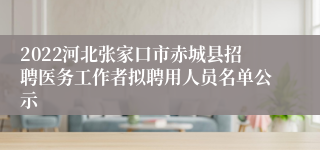 2022河北张家口市赤城县招聘医务工作者拟聘用人员名单公示